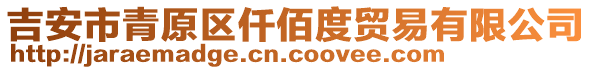 吉安市青原区仟佰度贸易有限公司
http://jaraemadge.cn.coovee.com